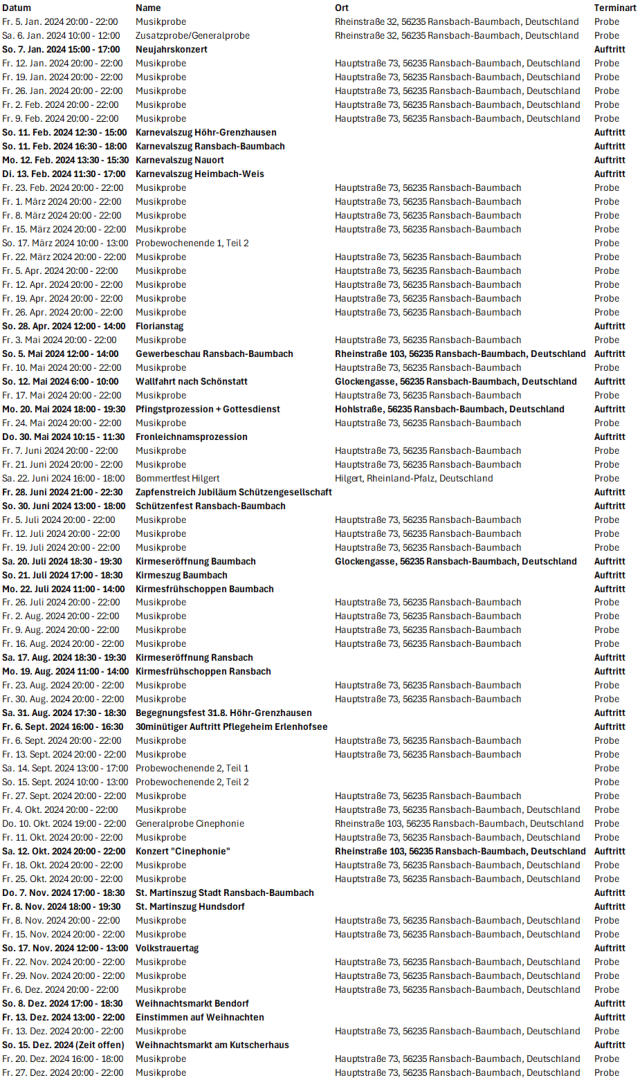 | Datum | Name | Ort | Terminart |
|---|---|---|---|
| Fr. 5. Jan. 2024 20:00 - 22:00 | Musikprobe | Rheinstraße 32, 56235 Ransbach-Baumbach, Deutschland | Probe |
| Sa. 6. Jan. 2024 10:00 - 12:00 | Zusatzprobe/Generalprobe | Rheinstraße 32, 56235 Ransbach-Baumbach, Deutschland | Probe |
| So. 7. Jan. 2024 15:00 - 17:00 | Neujahrskonzert | | Auftritt |
| Fr. 12. Jan. 2024 20:00 - 22:00 | Musikprobe | Hauptstraße 73, 56235 Ransbach-Baumbach, Deutschland | Probe |
| Fr. 19. Jan. 2024 20:00 - 22:00 | Musikprobe | Hauptstraße 73, 56235 Ransbach-Baumbach, Deutschland | Probe |
| Fr. 26. Jan. 2024 20:00 - 22:00 | Musikprobe | Hauptstraße 73, 56235 Ransbach-Baumbach, Deutschland | Probe |
| Fr. 2. Feb. 2024 20:00 - 22:00 | Musikprobe | Hauptstraße 73, 56235 Ransbach-Baumbach, Deutschland | Probe |
| Fr. 9. Feb. 2024 20:00 - 22:00 | Musikprobe | Hauptstraße 73, 56235 Ransbach-Baumbach, Deutschland | Probe |
| So. 11. Feb. 2024 12:30 - 15:00 | Karnevalszug Höhr-Grenzhausen | | Auftritt |
| So. 11. Feb. 2024 16:30 - 18:00 | Karnevalszug Ransbach-Baumbach | | Auftritt |
| Mo. 12. Feb. 2024 13:30 - 15:30 | Karnevalszug Nauort | | Auftritt |
| Di. 13. Feb. 2024 11:30 - 17:00 | Karnevalszug Heimbach-Weis | | Auftritt |
| Fr. 23. Feb. 2024 20:00 - 22:00 | Musikprobe | Hauptstraße 73, 56235 Ransbach-Baumbach | Probe |
| Fr. 1. März 2024 20:00 - 22:00 | Musikprobe | Hauptstraße 73, 56235 Ransbach-Baumbach | Probe |
| Fr. 8. März 2024 20:00 - 22:00 | Musikprobe | Hauptstraße 73, 56235 Ransbach-Baumbach | Probe |
| Fr. 15. März 2024 20:00 - 22:00 | Musikprobe | Hauptstraße 73, 56235 Ransbach-Baumbach | Probe |
| So. 17. März 2024 10:00 - 13:00 | Probewochenende 1, Teil 2 | | Probe |
| Fr. 22. März 2024 20:00 - 22:00 | Musikprobe | Hauptstraße 73, 56235 Ransbach-Baumbach | Probe |
| Fr. 5. Apr. 2024 20:00 - 22:00 | Musikprobe | Hauptstraße 73, 56235 Ransbach-Baumbach | Probe |
| Fr. 12. Apr. 2024 20:00 - 22:00 | Musikprobe | Hauptstraße 73, 56235 Ransbach-Baumbach | Probe |
| Fr. 19. Apr. 2024 20:00 - 22:00 | Musikprobe | Hauptstraße 73, 56235 Ransbach-Baumbach | Probe |
| Fr. 26. Apr. 2024 20:00 - 22:00 | Musikprobe | Hauptstraße 73, 56235 Ransbach-Baumbach | Probe |
| So. 28. Apr. 2024 12:00 - 14:00 | Florianstag | | Auftritt |
| Fr. 3. Mai 2024 20:00 - 22:00 | Musikprobe | Hauptstraße 73, 56235 Ransbach-Baumbach | Probe |
| So. 5. Mai 2024 12:00 - 14:00 | Gewerbeschau Ransbach-Baumbach | Rheinstraße 103, 56235 Ransbach-Baumbach, Deutschland | Auftritt |
| Fr. 10. Mai 2024 20:00 - 22:00 | Musikprobe | Hauptstraße 73, 56235 Ransbach-Baumbach | Probe |
| So. 12. Mai 2024 6:00 - 10:00 | Wallfahrt nach Schönstatt | Glockengasse, 56235 Ransbach-Baumbach, Deutschland | Auftritt |
| Fr. 17. Mai 2024 20:00 - 22:00 | Musikprobe | Hauptstraße 73, 56235 Ransbach-Baumbach | Probe |
| Mo. 20. Mai 2024 18:00 - 19:30 | Pfingstprozession + Gottesdienst | Hohlstraße, 56235 Ransbach-Baumbach, Deutschland | Auftritt |
| Fr. 24. Mai 2024 20:00 - 22:00 | Musikprobe | Hauptstraße 73, 56235 Ransbach-Baumbach | Probe |
| Do. 30. Mai 2024 10:15 - 11:30 | Fronleichnamsprozession | | Auftritt |
| Fr. 7. Juni 2024 20:00 - 22:00 | Musikprobe | Hauptstraße 73, 56235 Ransbach-Baumbach | Probe |
| Fr. 21. Juni 2024 20:00 - 22:00 | Musikprobe | Hauptstraße 73, 56235 Ransbach-Baumbach | Probe |
| Sa. 22. Juni 2024 16:00 - 18:00 | Bommertfest Hilgert | Hilgert, Rheinland-Pfalz, Deutschland | Probe |
| Fr. 28. Juni 2024 21:00 - 22:30 | Zapfenstreich Jubiläum Schützengesellschaft | | Auftritt |
| So. 30. Juni 2024 13:00 - 18:00 | Schützenfest Ransbach-Baumbach | | Auftritt |
| Fr. 5. Juli 2024 20:00 - 22:00 | Musikprobe | Hauptstraße 73, 56235 Ransbach-Baumbach | Probe |
| Fr. 12. Juli 2024 20:00 - 22:00 | Musikprobe | Hauptstraße 73, 56235 Ransbach-Baumbach | Probe |
| Fr. 19. Juli 2024 20:00 - 22:00 | Musikprobe | Hauptstraße 73, 56235 Ransbach-Baumbach | Probe |
| Sa. 20. Juli 2024 18:30 - 19:30 | Kirmeseröffnung Baumbach | Glockengasse, 56235 Ransbach-Baumbach, Deutschland | Auftritt |
| So. 21. Juli 2024 17:00 - 18:30 | Kirmeszug Baumbach | | Auftritt |
| Mo. 22. Juli 2024 11:00 - 14:00 | Kirmesfrühschoppen Baumbach | | Auftritt |
| Fr. 26. Juli 2024 20:00 - 22:00 | Musikprobe | Hauptstraße 73, 56235 Ransbach-Baumbach | Probe |
| Fr. 2. Aug. 2024 20:00 - 22:00 | Musikprobe | Hauptstraße 73, 56235 Ransbach-Baumbach | Probe |
| Fr. 9. Aug. 2024 20:00 - 22:00 | Musikprobe | Hauptstraße 73, 56235 Ransbach-Baumbach | Probe |
| Fr. 16. Aug. 2024 20:00 - 22:00 | Musikprobe | Hauptstraße 73, 56235 Ransbach-Baumbach | Probe |
| Sa. 17. Aug. 2024 18:30 - 19:30 | Kirmeseröffnung Ransbach | | Auftritt |
| Mo. 19. Aug. 2024 11:00 - 14:00 | Kirmesfrühschoppen Ransbach | | Auftritt |
| Fr. 23. Aug. 2024 20:00 - 22:00 | Musikprobe | Hauptstraße 73, 56235 Ransbach-Baumbach | Probe |
| Fr. 30. Aug. 2024 20:00 - 22:00 | Musikprobe | Hauptstraße 73, 56235 Ransbach-Baumbach | Probe |
| Sa. 31. Aug. 2024 17:30 - 18:30 | Begegnungsfest 31.8. Höhr-Grenzhausen | | Auftritt |
| Fr. 6. Sept. 2024 16:00 - 16:30 | 30minütiger Auftritt Pflegeheim Erlenhofsee | | Auftritt |
| Fr. 6. Sept. 2024 20:00 - 22:00 | Musikprobe | Hauptstraße 73, 56235 Ransbach-Baumbach | Probe |
| Fr. 13. Sept. 2024 20:00 - 22:00 | Musikprobe | Hauptstraße 73, 56235 Ransbach-Baumbach | Probe |
| Sa. 14. Sept. 2024 13:00 - 17:00 | Probewochenende 2, Teil 1 | | Probe |
| So. 15. Sept. 2024 10:00 - 13:00 | Probewochenende 2, Teil 2 | | Probe |
| Fr. 27. Sept. 2024 20:00 - 22:00 | Musikprobe | Hauptstraße 73, 56235 Ransbach-Baumbach | Probe |
| Fr. 4. Okt. 2024 20:00 - 22:00 | Musikprobe | Hauptstraße 73, 56235 Ransbach-Baumbach, Deutschland | Probe |
| Do. 10. Okt. 2024 19:00 - 22:00 | Generalprobe Cinephonie | Rheinstraße 103, 56235 Ransbach-Baumbach, Deutschland | Probe |
| Fr. 11. Okt. 2024 20:00 - 22:00 | Musikprobe | Hauptstraße 73, 56235 Ransbach-Baumbach, Deutschland | Probe |
| Sa. 12. Okt. 2024 20:00 - 22:00 | Konzert "Cinephonie" | Rheinstraße 103, 56235 Ransbach-Baumbach, Deutschland | Auftritt |
| Fr. 18. Okt. 2024 20:00 - 22:00 | Musikprobe | Hauptstraße 73, 56235 Ransbach-Baumbach, Deutschland | Probe |
| Fr. 25. Okt. 2024 20:00 - 22:00 | Musikprobe | Hauptstraße 73, 56235 Ransbach-Baumbach, Deutschland | Probe |
| Do. 7. Nov. 2024 17:00 - 18:30 | St. Martinszug Stadt Ransbach-Baumbach | | Auftritt |
| Fr. 8. Nov. 2024 18:00 - 19:30 | St. Martinszug Hundsdorf | | Auftritt |
| Fr. 8. Nov. 2024 20:00 - 22:00 | Musikprobe | Hauptstraße 73, 56235 Ransbach-Baumbach, Deutschland | Probe |
| Fr. 15. Nov. 2024 20:00 - 22:00 | Musikprobe | Hauptstraße 73, 56235 Ransbach-Baumbach, Deutschland | Probe |
| So. 17. Nov. 2024 12:00 - 13:00 | Volkstrauertag | | Auftritt |
| Fr. 22. Nov. 2024 20:00 - 22:00 | Musikprobe | Hauptstraße 73, 56235 Ransbach-Baumbach, Deutschland | Probe |
| Fr. 29. Nov. 2024 20:00 - 22:00 | Musikprobe | Hauptstraße 73, 56235 Ransbach-Baumbach, Deutschland | Probe |
| Fr. 6. Dez. 2024 20:00 - 22:00 | Musikprobe | Hauptstraße 73, 56235 Ransbach-Baumbach, Deutschland | Probe |
| So. 8. Dez. 2024 17:00 - 18:30 | Weihnachtsmarkt Bendorf | | Auftritt |
| Fr. 13. Dez. 2024 13:00 - 22:00 | Einstimmen auf Weihnachten | | Auftritt |
| Fr. 13. Dez. 2024 20:00 - 22:00 | Musikprobe | Hauptstraße 73, 56235 Ransbach-Baumbach, Deutschland | Probe |
| So. 15. Dez. 2024 (Zeit offen) | Weihnachtsmarkt am Kutscherhaus | | Auftritt |
| Fr. 20. Dez. 2024 16:00 - 18:00 | Musikprobe | Hauptstraße 73, 56235 Ransbach-Baumbach, Deutschland | Probe |
| Fr. 27. Dez. 2024 20:00 - 22:00 | Musikprobe | Hauptstraße 73, 56235 Ransbach-Baumbach, Deutschland | Probe |